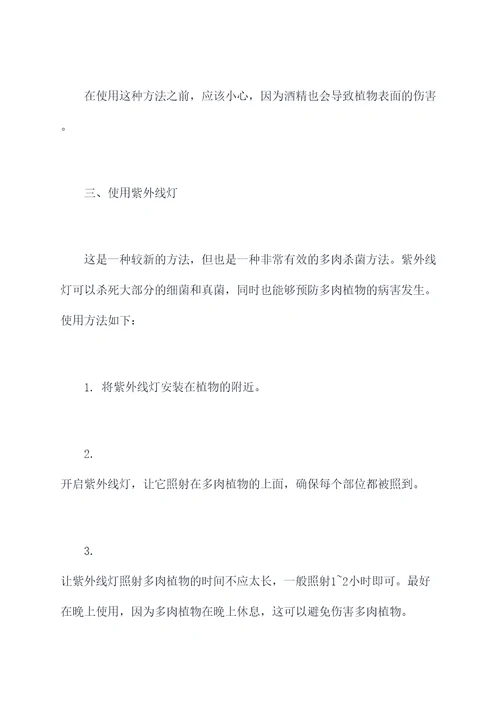 在使用这种方法之前，应该小心，因为酒精也会导致植物表面的伤害。

三、使用紫外线灯

这是一种较新的方法，但也是一种非常有效的多肉杀菌方法。紫外线灯可以杀死大部分的细菌和真菌，同时也能够预防多肉植物的病害发生。使用方法如下：

1. 将紫外线灯安装在植物的附近。

2.
开启紫外线灯，让它照射在多肉植物的上面，确保每个部位都被照到。

3.
让紫外线灯照射多肉植物的时间不应太长，一般照射1~2小时即可。最好在晚上使用，因为多肉植物在晚上休息，这可以避免伤害多肉植物。